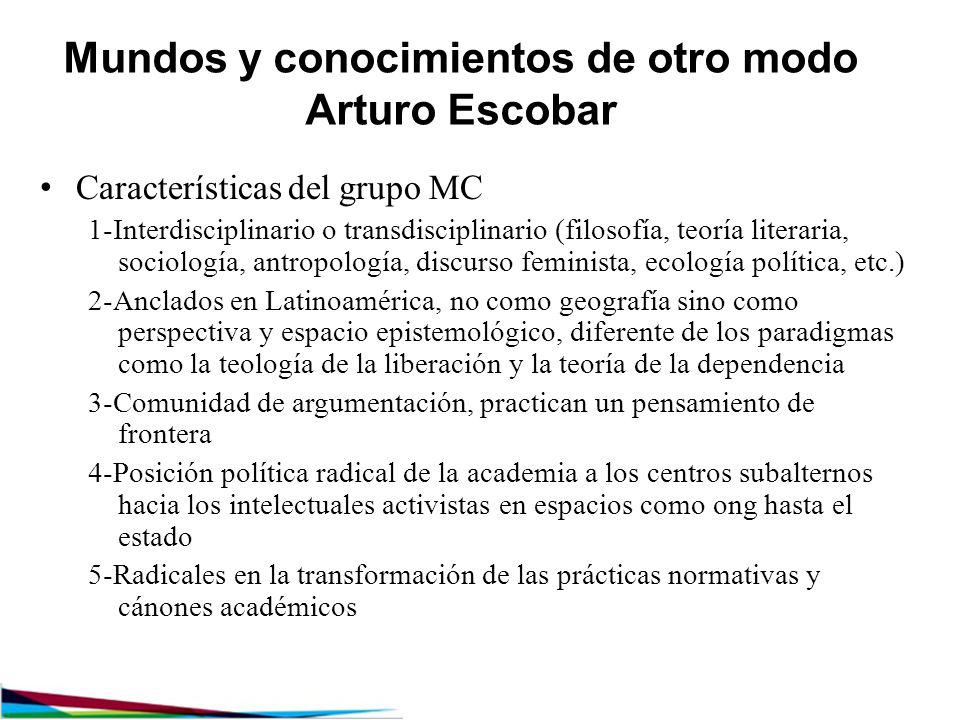 Mundos y conocimientos de otro modo
Arturo Escobar

• Características del grupo MC

1-Interdisciplinario o transdisciplinario (filosofía, teoría literaria, sociología, antropología, discurso feminista, ecología política, etc.)

2-Anclados en Latinoamérica, no como geografía sino como perspectiva y espacio epistemológico, diferente de los paradigmas como la teología de la liberación y la teoría de la dependencia

3-Comunidad de argumentación, practican un pensamiento de frontera

4-Posición política radical de la academia a los centros subalternos hacia los intelectuales activistas en espacios como ong hasta el estado

5-Radicales en la transformación de las prácticas normativas y cánones académicos